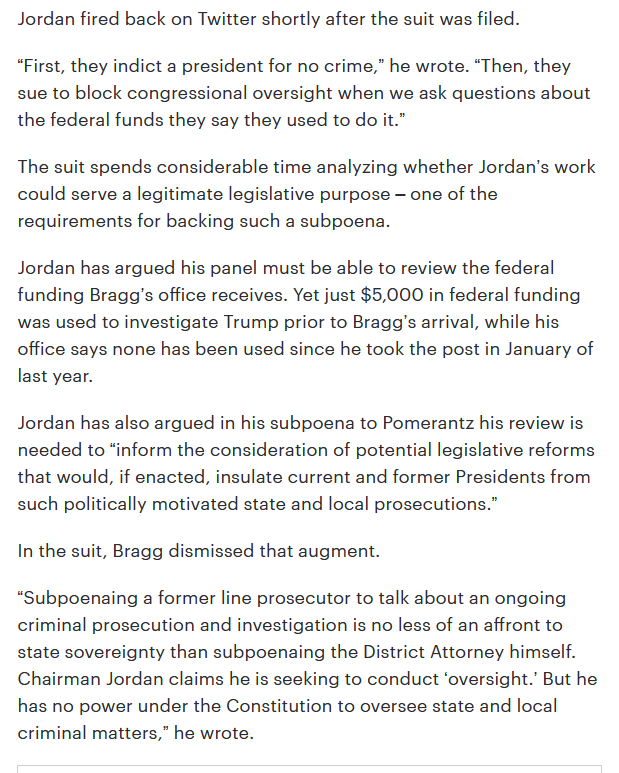 Jordan fired back on Twitter shortly after the suit was filed.

“First, they indict a president for no crime,” he wrote. “Then, they sue to block congressional oversight when we ask questions about the federal funds they say they used to do it.”

The suit spends considerable time analyzing whether Jordan’s work could serve a legitimate legislative purpose – one of the requirements for backing such a subpoena.

Jordan has argued his panel must be able to review the federal funding Bragg’s office receives. Yet just $5,000 in federal funding was used to investigate Trump prior to Bragg’s arrival, while his office says none has been used since he took the post in January of last year.

Jordan has also argued in his subpoena to Pomerantz his review is needed to “inform the consideration of potential legislative reforms that would, if enacted, insulate current and former Presidents from such politically motivated state and local prosecutions.”

In the suit, Bragg dismissed that augment.

“Subpoenaing a former line prosecutor to talk about an ongoing criminal prosecution and investigation is no less of an affront to state sovereignty than subpoenaing the District Attorney himself. Chairman Jordan claims he is seeking to conduct ‘oversight.’ But he has no power under the Constitution to oversee state and local criminal matters,” he wrote.